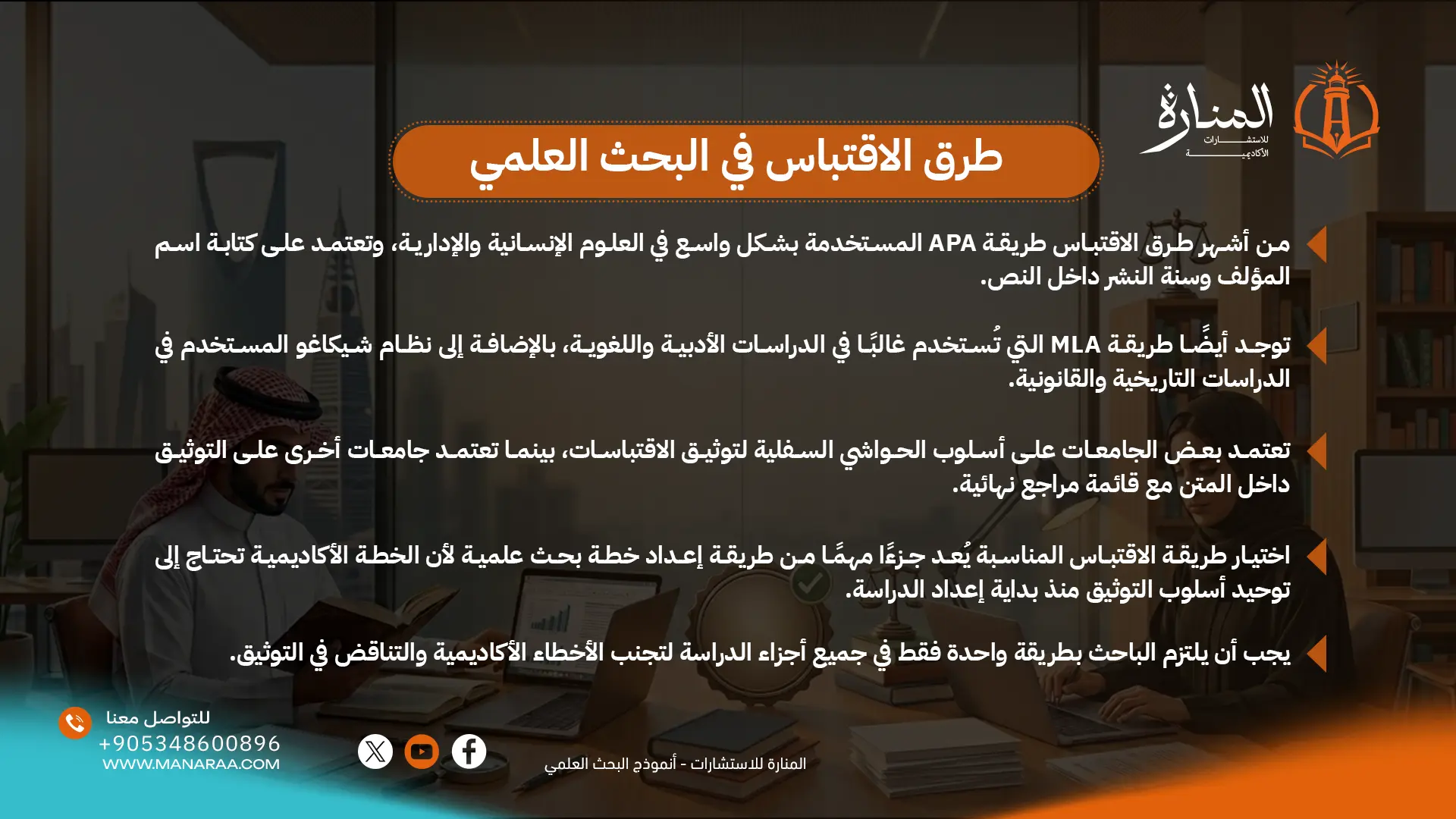 المنارة
للاستشارات الأكاديمية

طرق الاقتباس في البحث العلمي

من أشهر طرق الاقتباس طريقة APA المستخدمة بشكل واسع في العلوم الإنسانية والإدارية، وتعتمد على كتابة اسم المؤلف وسنة النشر داخل النص.

توجد أيضًا طريقة MLA التي تُستخدم غالبًا في الدراسات الأدبية واللغوية، بالإضافة إلى نظام شيكاغو المستخدم في الدراسات التاريخية والقانونية.

تعتمد بعض الجامعات على أسلوب الحواشي السفلية لتوثيق الاقتباسات، بينما تعتمد جامعات أخرى على التوثيق داخل المتن مع قائمة مراجع نهائية.

اختيار طريقة الاقتباس المناسبة يُعد جزءًا مهمًا من طريقة إعداد خطة بحث علمية لأن الخطة الأكاديمية تحتاج إلى توحيد أسلوب التوثيق منذ بداية إعداد الدراسة.

يجب أن يلتزم الباحث بطريقة واحدة فقط في جميع أجزاء الدراسة لتجنب الأخطاء الأكاديمية والتناقض في التوثيق.

للتواصل معنا
+905348600896
WWW.MANARAA.COM

المنارة للاستشارات - أنموذج البحث العلمي